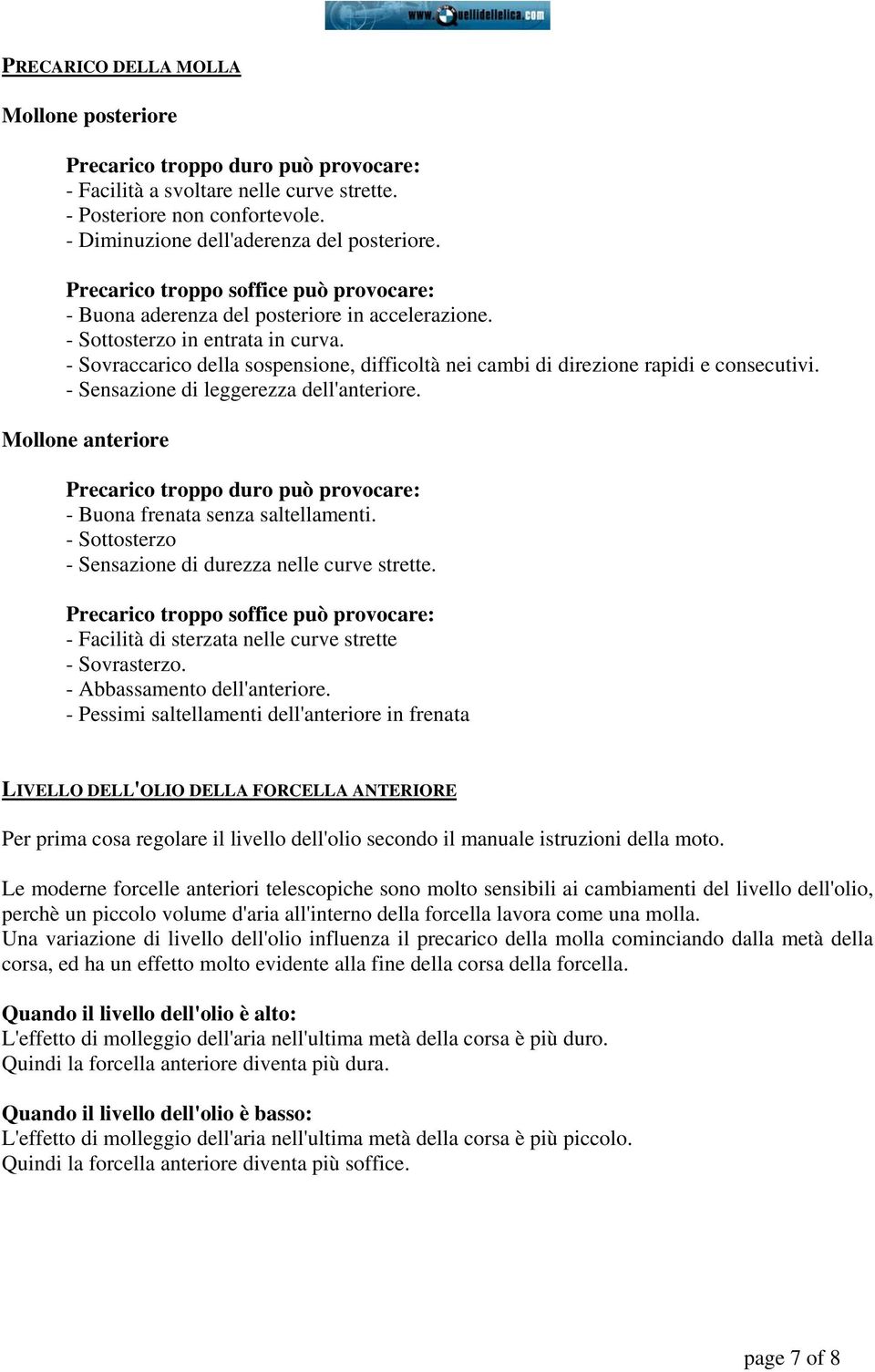 www.Quellidellelica.com

PRECARICO DELLA MOLLA

Mollone posteriore

Precarico troppo duro può provocare:
- Facilità a svoltare nelle curve strette.
- Posteriore non confortevole.
- Diminuzione dell'aderenza del posteriore.

Precarico troppo soffice può provocare:
- Buona aderenza del posteriore in accelerazione.
- Sottosterzo in entrata in curva.
- Sovraccarico della sospensione, difficoltà nei cambi di direzione rapidi e consecutivi.
- Sensazione di leggerezza dell'anteriore.

Mollone anteriore

Precarico troppo duro può provocare:
- Buona frenata senza saltellamenti.
- Sottosterzo
- Sensazione di durezza nelle curve strette.

Precarico troppo soffice può provocare:
- Facilità di sterzata nelle curve strette
- Sovrasterzo.
- Abbassamento dell'anteriore.
- Pessimi saltellamenti dell'anteriore in frenata

LIVELLO DELL'OLIO DELLA FORCELLA ANTERIORE

Per prima cosa regolare il livello dell'olio secondo il manuale istruzioni della moto.

Le moderne forcelle anteriori telescopiche sono molto sensibili ai cambiamenti del livello dell'olio, perchè un piccolo volume d'aria all'interno della forcella lavora come una molla.
Una variazione di livello dell'olio influenza il precarico della molla cominciando dalla metà della corsa, ed ha un effetto molto evidente alla fine della corsa della forcella.

Quando il livello dell'olio è alto:
L'effetto di molleggio dell'aria nell'ultima metà della corsa è più duro.
Quindi la forcella anteriore diventa più dura.

Quando il livello dell'olio è basso:
L'effetto di molleggio dell'aria nell'ultima metà della corsa è più piccolo.
Quindi la forcella anteriore diventa più soffice.

page 7 of 8